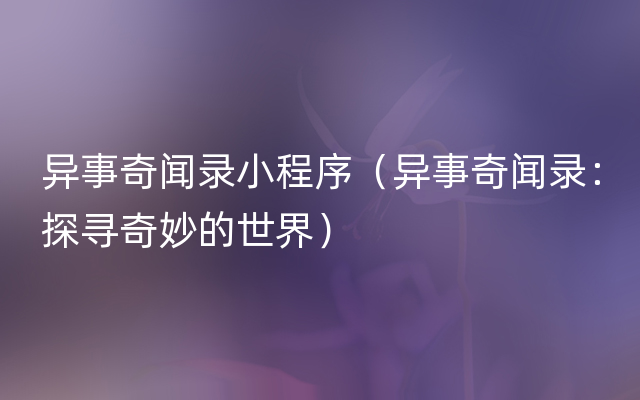 异事奇闻录小程序（异事奇闻录：探寻奇妙的世界）